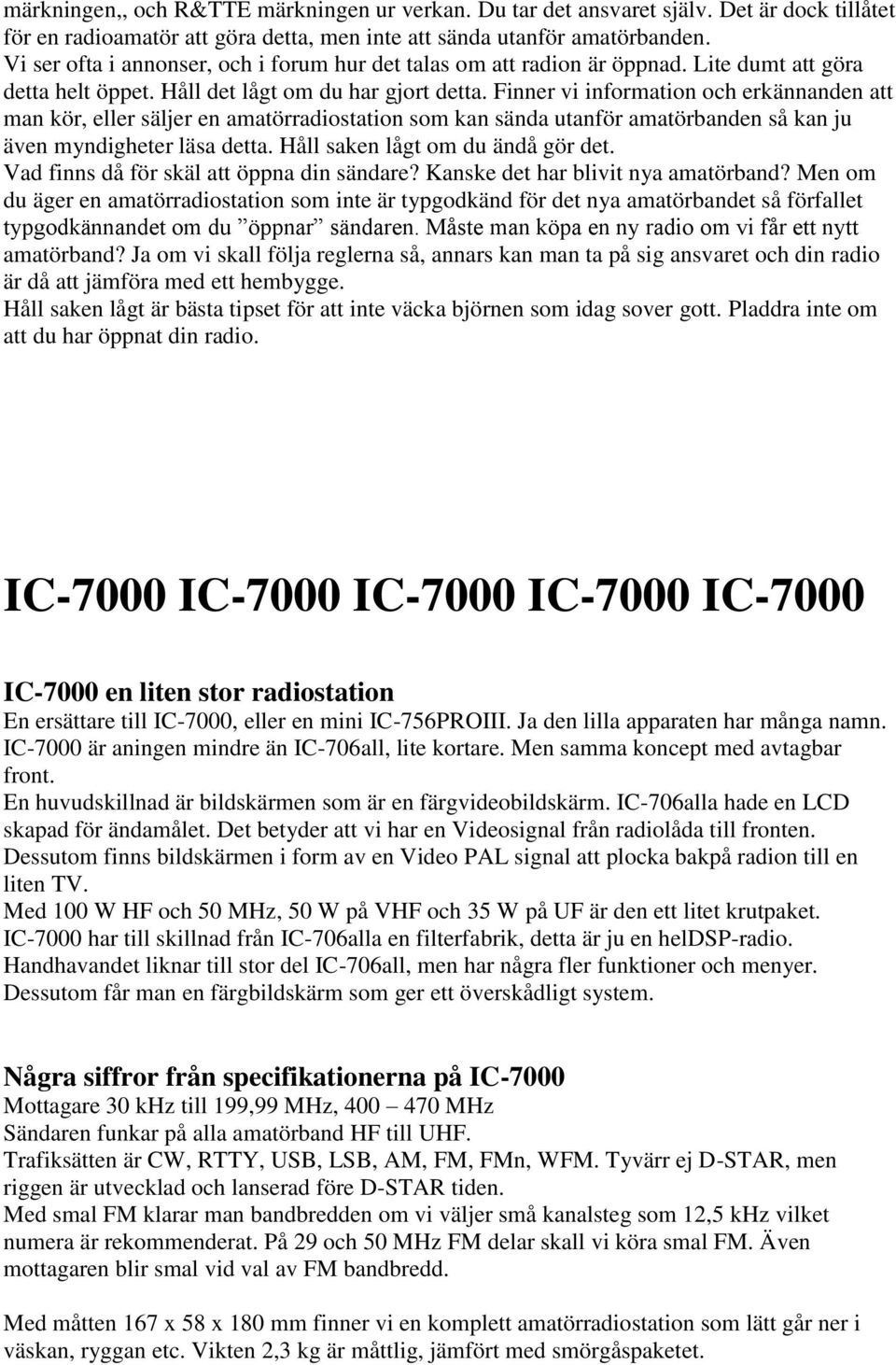 märkningen,, och R&TTE märkningen ur verkan. Du tar det ansvaret själv. Det är dock tillåtet för en radioamatör att göra detta, men inte att sända utanför amatörbanden. Vi ser ofta i annonser, och i forum hur det talas om att radion är öppnad. Lite dumt att göra detta helt öppet. Håll det lågt om du har gjort detta. Finner vi information och erkännanden att man kör, eller säljer en amatörradiostation som kan sända utanför amatörbanden så kan ju även myndigheter läsa detta. Håll saken lågt om du ändå gör det. Vad finns då för skäl att öppna din sändare? Kanske det har blivit nya amatörband? Men om du äger en amatörradiostation som inte är typgodkänd för det nya amatörbandet så förfallet typgodkännandet om du ”öppnar” sändaren. Måste man köpa en ny radio om vi får ett nytt amatörband? Ja om vi skall följa reglerna så, annars kan man ta på sig ansvaret och din radio är då att jämföra med ett hembygge.
Håll saken lågt är bästa tipset för att inte väcka björnen som idag sover gott. Pladdra inte om att du har öppnat din radio.

IC-7000 IC-7000 IC-7000 IC-7000 IC-7000

IC-7000 en liten stor radiostation
En ersättare till IC-7000, eller en mini IC-756PROIII. Ja den lilla apparaten har många namn. IC-7000 är aningen mindre än IC-706all, lite kortare. Men samma koncept med avtagbar front.
En huvudskillnad är bildskärmen som är en färgvideobildskärm. IC-706alla hade en LCD skapad för ändamålet. Det betyder att vi har en Videosignal från radiolåda till fronten. Dessutom finns bildskärmen i form av en Video PAL signal att plocka bakpå radion till en liten TV.
Med 100 W HF och 50 MHz, 50 W på VHF och 35 W på UF är den ett litet krutpaket. IC-7000 har till skillnad från IC-706alla en filterfabrik, detta är ju en helDSP-radio. Handhavandet liknar till stor del IC-706all, men har några fler funktioner och menyer. Dessutom får man en färgbildskärm som ger ett överskådligt system.

Några siffror från specifikationerna på IC-7000
Mottagare 30 kHz till 199,99 MHz, 400 – 470 MHz
Sändaren funkar på alla amatörband HF till UHF.
Trafiksätten är CW, RTTY, USB, LSB, AM, FM, FMn, WFM. Tyvärr ej D-STAR, men riggen är utvecklad och lanserad före D-STAR tiden.
Med smal FM klarar man bandbredden om vi väljer små kanalsteg som 12,5 kHz vilket numera är rekommenderat. På 29 och 50 MHz FM delar skall vi köra smal FM. Även mottagaren blir smal vid val av FM bandbredd.

Med måtten 167 x 58 x 180 mm finner vi en komplett amatörradiostation som lätt går ner i väskan, ryggan etc. Vikten 2,3 kg är måttlig, jämfört med smörgåspaketet.